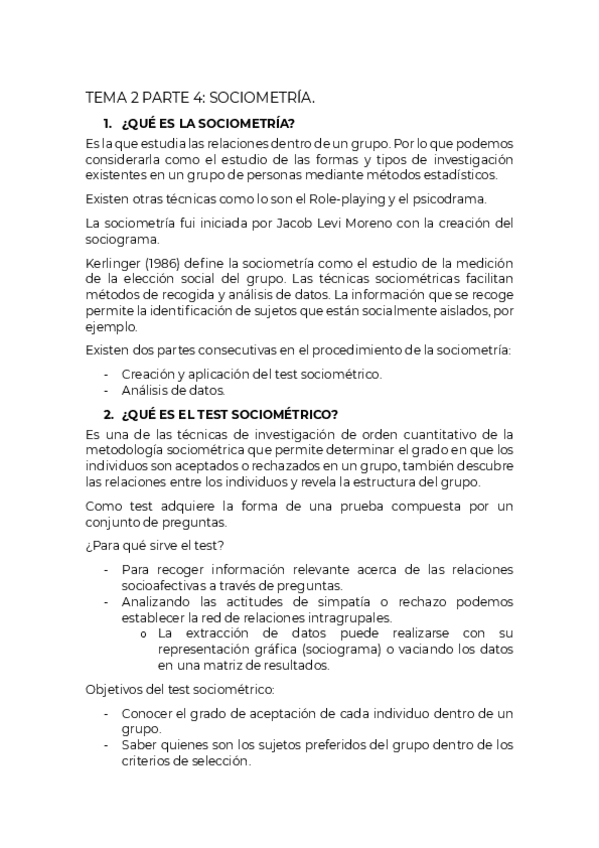 TEMA 2 PARTE 4: SOCIOMETRÍA.

1. ¿QUÉ ES LA SOCIOMETRÍA?

Es la que estudia las relaciones dentro de un grupo. Por lo que podemos considerarla como el estudio de las formas y tipos de investigación existentes en un grupo de personas mediante métodos estadísticos.

Existen otras técnicas como lo son el Role-playing y el psicodrama.

La sociometría fui iniciada por Jacob Levi Moreno con la creación del sociograma.

Kerlinger (1986) define la sociometría como el estudio de la medición de la elección social del grupo. Las técnicas sociométricas facilitan métodos de recogida y análisis de datos. La información que se recoge permite la identificación de sujetos que están socialmente aislados, por ejemplo.

Existen dos partes consecutivas en el procedimiento de la sociometría:

- Creación y aplicación del test sociométrico.
- Análisis de datos.

2. ¿QUÉ ES EL TEST SOCIOMÉTRICO?

Es una de las técnicas de investigación de orden cuantitativo de la metodología sociométrica que permite determinar el grado en que los individuos son aceptados o rechazados en un grupo, también descubre las relaciones entre los individuos y revela la estructura del grupo.

Como test adquiere la forma de una prueba compuesta por un conjunto de preguntas.

¿Para qué sirve el test?

- Para recoger información relevante acerca de las relaciones socioafectivas a través de preguntas.
- Analizando las actitudes de simpatía o rechazo podemos establecer la red de relaciones intragrupales.
  o La extracción de datos puede realizarse con su representación gráfica (sociograma) o vaciando los datos en una matriz de resultados.

Objetivos del test sociométrico:

- Conocer el grado de aceptación de cada individuo dentro de un grupo.
- Saber quienes son los sujetos preferidos del grupo dentro de los criterios de selección.